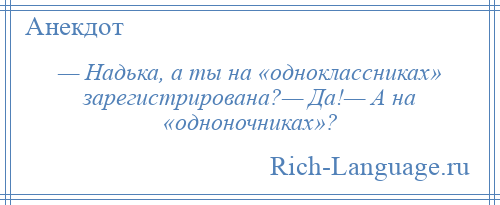 Анекдот

— Надька, а ты на «одноклассниках» зарегистрирована?— Да!— А на «одноночниках»?

Rich-Language.ru